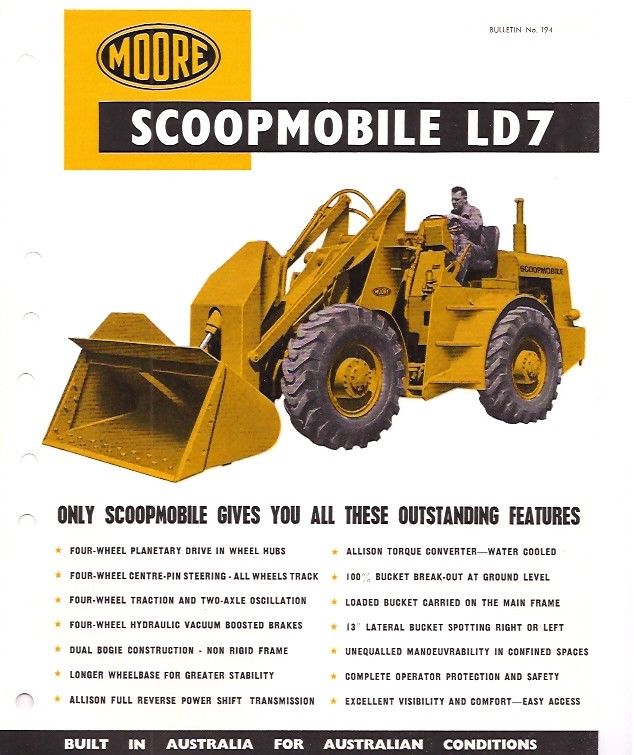 BULLETIN No. 194

MOORE

SCOOPMOBILE LD7

SCOOPMOBILE

ONLY SCOOPMOBILE GIVES YOU ALL THESE OUTSTANDING FEATURES

★ FOUR-WHEEL PLANETARY DRIVE IN WHEEL HUBS
★ FOUR-WHEEL CENTRE-PIN STEERING - ALL WHEELS TRACK
★ FOUR-WHEEL TRACTION AND TWO-AXLE OSCILLATION
★ FOUR-WHEEL HYDRAULIC VACUUM BOOSTED BRAKES
★ DUAL BOGIE CONSTRUCTION - NON RIGID FRAME
★ LONGER WHEELBASE FOR GREATER STABILITY
★ ALLISON FULL REVERSE POWER SHIFT TRANSMISSION

★ ALLISON TORQUE CONVERTER—WATER COOLED
★ 100% BUCKET BREAK-OUT AT GROUND LEVEL
★ LOADED BUCKET CARRIED ON THE MAIN FRAME
★ 13" LATERAL BUCKET SPOTTING RIGHT OR LEFT
★ UNEQUALLED MANOEUVRABILITY IN CONFINED SPACES
★ COMPLETE OPERATOR PROTECTION AND SAFETY
★ EXCELLENT VISIBILITY AND COMFORT—EASY ACCESS

BUILT IN AUSTRALIA FOR AUSTRALIAN CONDITIONS